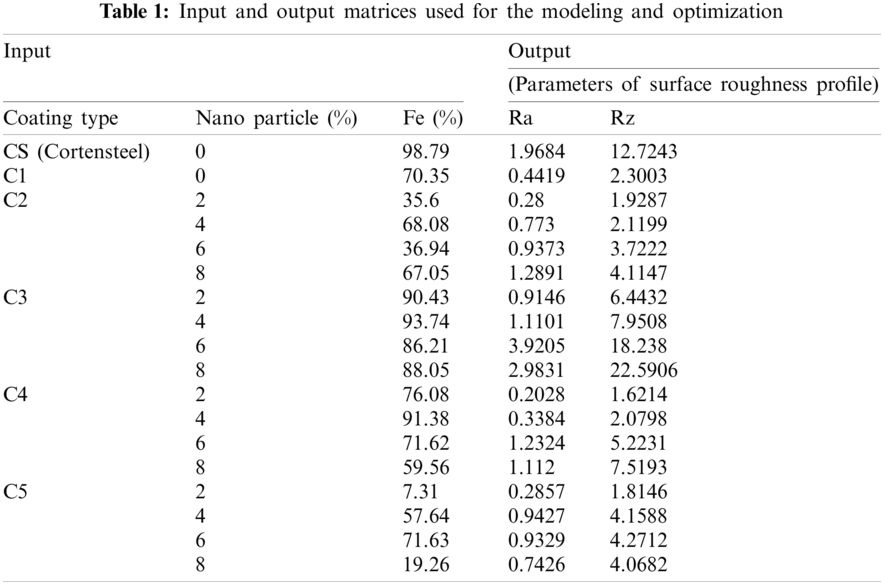 **Table 1:** Input and output matrices used for the modeling and optimization

| Input | | | Output | |
|---|---|---|---|---|
| | | | (Parameters of surface roughness profile) | |
| Coating type | Nano particle (%) | Fe (%) | Ra | Rz |
| CS (Cortensteel) | 0 | 98.79 | 1.9684 | 12.7243 |
| C1 | 0 | 70.35 | 0.4419 | 2.3003 |
| C2 | 2 | 35.6 | 0.28 | 1.9287 |
| | 4 | 68.08 | 0.773 | 2.1199 |
| | 6 | 36.94 | 0.9373 | 3.7222 |
| | 8 | 67.05 | 1.2891 | 4.1147 |
| C3 | 2 | 90.43 | 0.9146 | 6.4432 |
| | 4 | 93.74 | 1.1101 | 7.9508 |
| | 6 | 86.21 | 3.9205 | 18.238 |
| | 8 | 88.05 | 2.9831 | 22.5906 |
| C4 | 2 | 76.08 | 0.2028 | 1.6214 |
| | 4 | 91.38 | 0.3384 | 2.0798 |
| | 6 | 71.62 | 1.2324 | 5.2231 |
| | 8 | 59.56 | 1.112 | 7.5193 |
| C5 | 2 | 7.31 | 0.2857 | 1.8146 |
| | 4 | 57.64 | 0.9427 | 4.1588 |
| | 6 | 71.63 | 0.9329 | 4.2712 |
| | 8 | 19.26 | 0.7426 | 4.0682 |